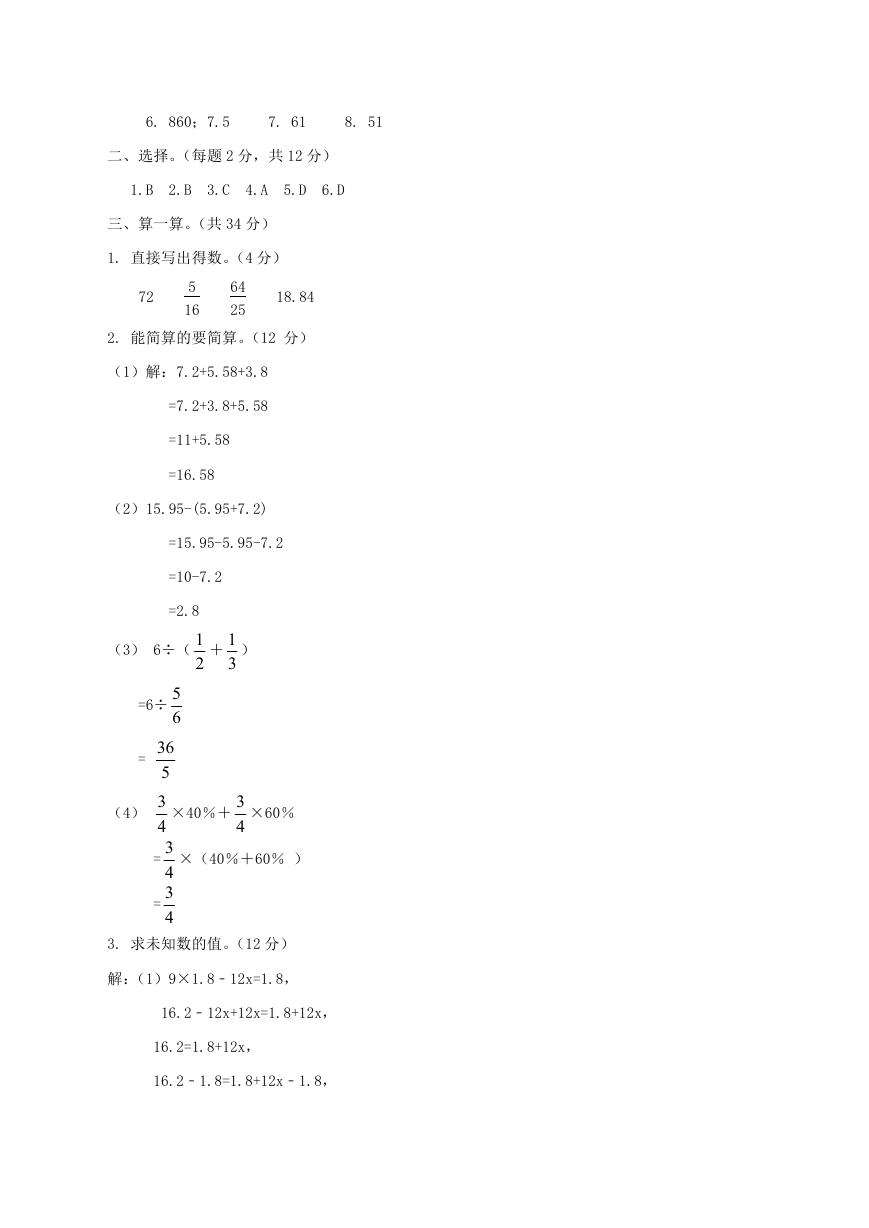 6. 860；7.5　　7. 61　　8. 51

二、选择。(每题 2 分，共 12 分)

1.B　2.B　3.C　4.A　5.D　6.D

三、算一算。(共 34 分)

1. 直接写出得数。(4 分)

72　$\frac{5}{16}$　$\frac{64}{25}$　18.84

2. 能简算的要简算。(12 分)

(1) 解：7.2+5.58+3.8

=7.2+3.8+5.58

=11+5.58

=16.58

(2) 15.95-(5.95+7.2)

=15.95-5.95-7.2

=10-7.2

=2.8

(3) $6\div(\frac{1}{2}+\frac{1}{3})$

$=6\div\frac{5}{6}$

$=\frac{36}{5}$

(4) $\frac{3}{4}\times40\%+\frac{3}{4}\times60\%$

$=\frac{3}{4}\times(40\%+60\%)$

$=\frac{3}{4}$

3. 求未知数的值。(12 分)

解：(1) 9×1.8－12x=1.8，

16.2－12x+12x=1.8+12x，

16.2=1.8+12x，

16.2－1.8=1.8+12x－1.8，